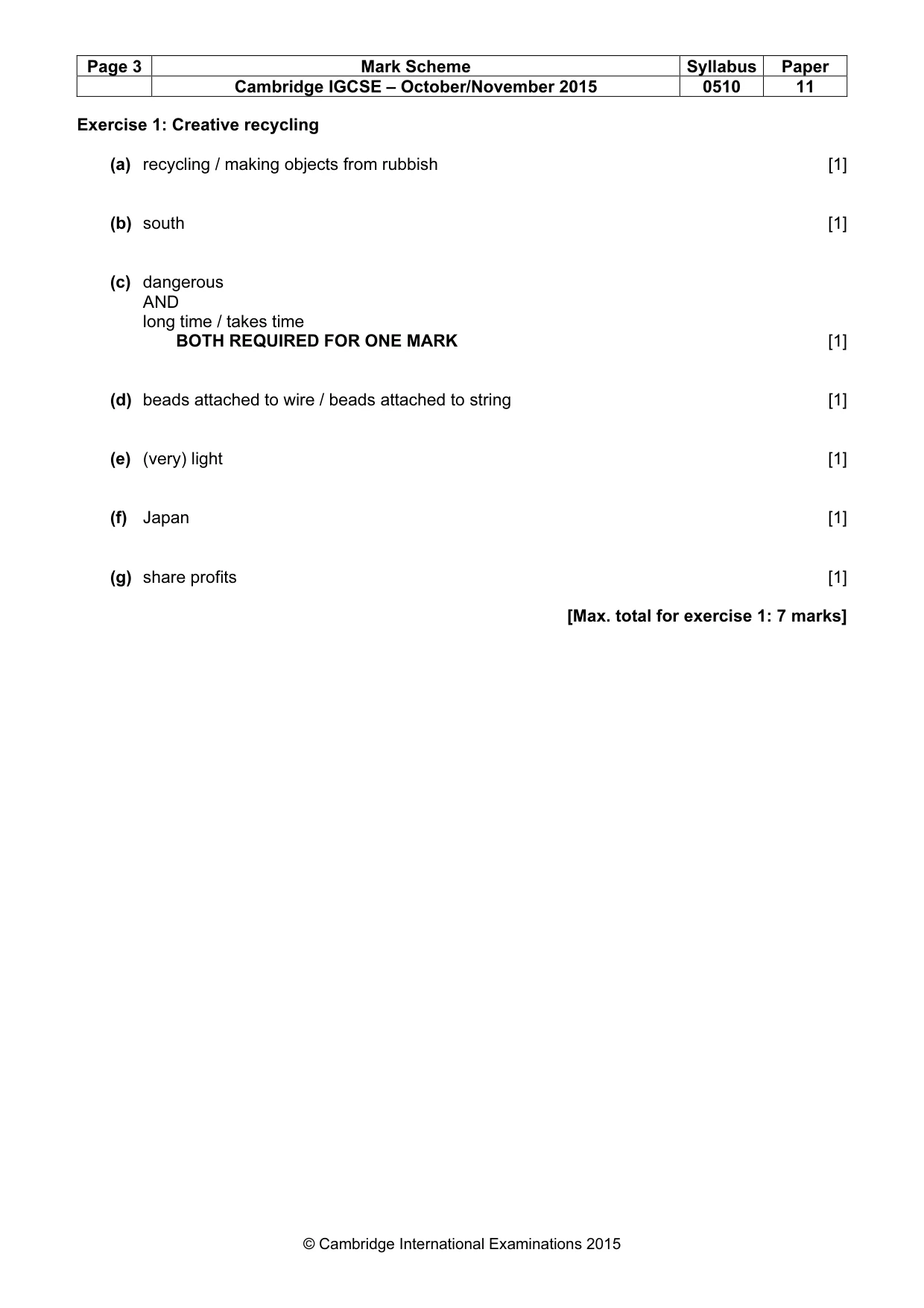 | Page 3 | Mark Scheme | Syllabus | Paper |
|---|---|---|---|
| | Cambridge IGCSE – October/November 2015 | 0510 | 11 |

Exercise 1: Creative recycling

(a) recycling / making objects from rubbish [1]

(b) south [1]

(c) dangerous
AND
long time / takes time
BOTH REQUIRED FOR ONE MARK [1]

(d) beads attached to wire / beads attached to string [1]

(e) (very) light [1]

(f) Japan [1]

(g) share profits [1]

[Max. total for exercise 1: 7 marks]

© Cambridge International Examinations 2015